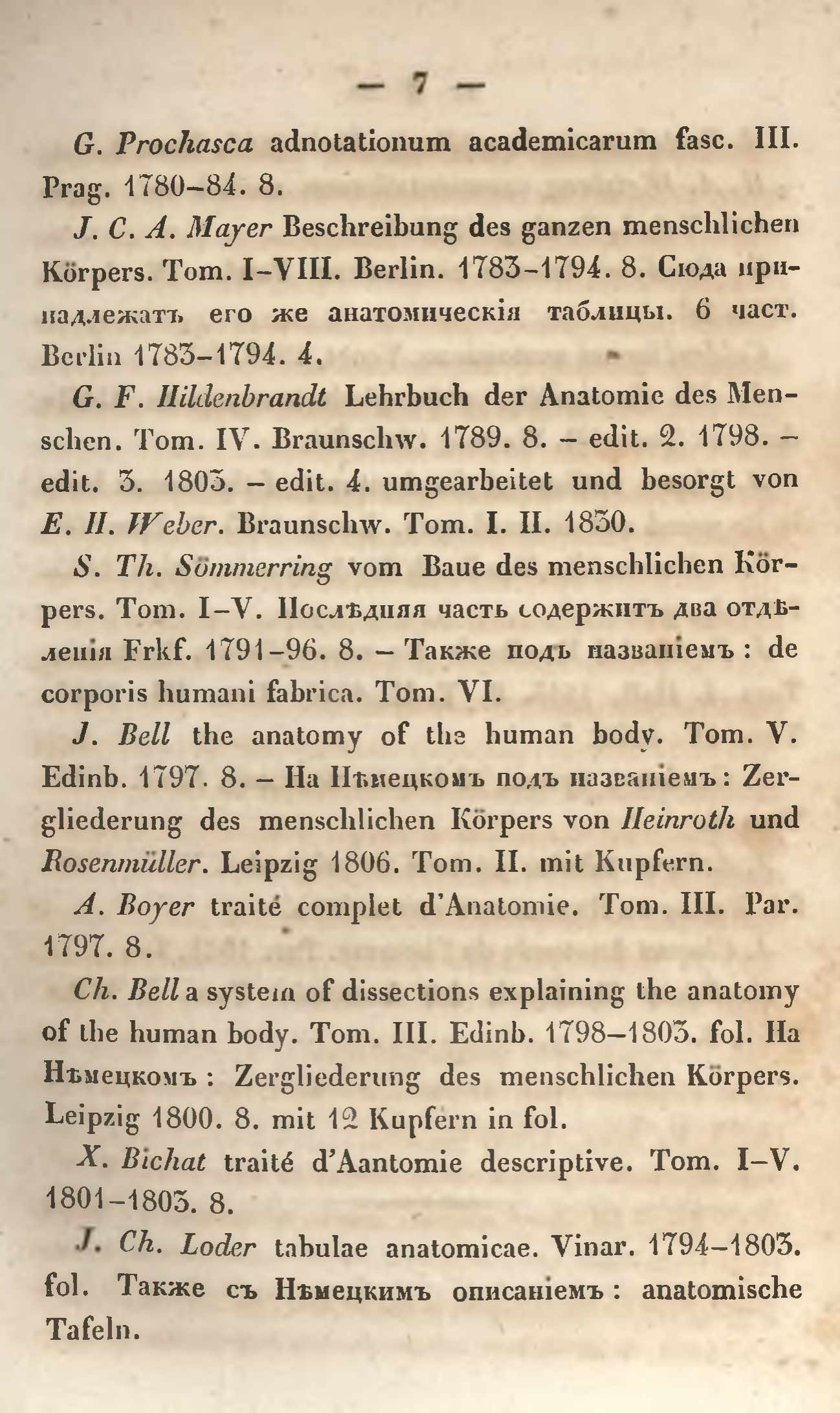 — 7 —

G. Prochasca adnotationum academicarum fasc. III. Prag. 1780–84. 8.

J. C. A. Mayer Beschreibung des ganzen menschlichen Körpers. Tom. I–VIII. Berlin. 1783–1794. 8. Сюда принадлежатъ его же анатомическія таблицы. 6 част. Berlin 1783–1794. 4.

G. F. Hildenbrandt Lehrbuch der Anatomie des Menschen. Tom. IV. Braunschw. 1789. 8. – edit. 2. 1798. – edit. 3. 1803. – edit. 4. umgearbeitet und besorgt von E. H. Weber. Braunschw. Tom. I. II. 1830.

S. Th. Sömmerring vom Baue des menschlichen Körpers. Tom. I–V. Послѣдняя часть содержитъ два отдѣленія Frkf. 1791–96. 8. – Также подъ названіемъ : de corporis humani fabrica. Tom. VI.

J. Bell the anatomy of the human body. Tom. V. Edinb. 1797. 8. – На Нѣмецкомъ подъ названіемъ : Zergliederung des menschlichen Körpers von Heinroth und Rosenmüller. Leipzig 1806. Tom. II. mit Kupfern.

A. Boyer traité complet d'Anatomie. Tom. III. Par. 1797. 8.

Ch. Bell a system of dissections explaining the anatomy of the human body. Tom. III. Edinb. 1798–1803. fol. На Нѣмецкомъ : Zergliederung des menschlichen Körpers. Leipzig 1800. 8. mit 12 Kupfern in fol.

X. Bichat traité d'Aantomie descriptive. Tom. I–V. 1801–1803. 8.

J. Ch. Loder tabulae anatomicae. Vinar. 1794–1803. fol. Также съ Нѣмецкимъ описаніемъ : anatomische Tafeln.